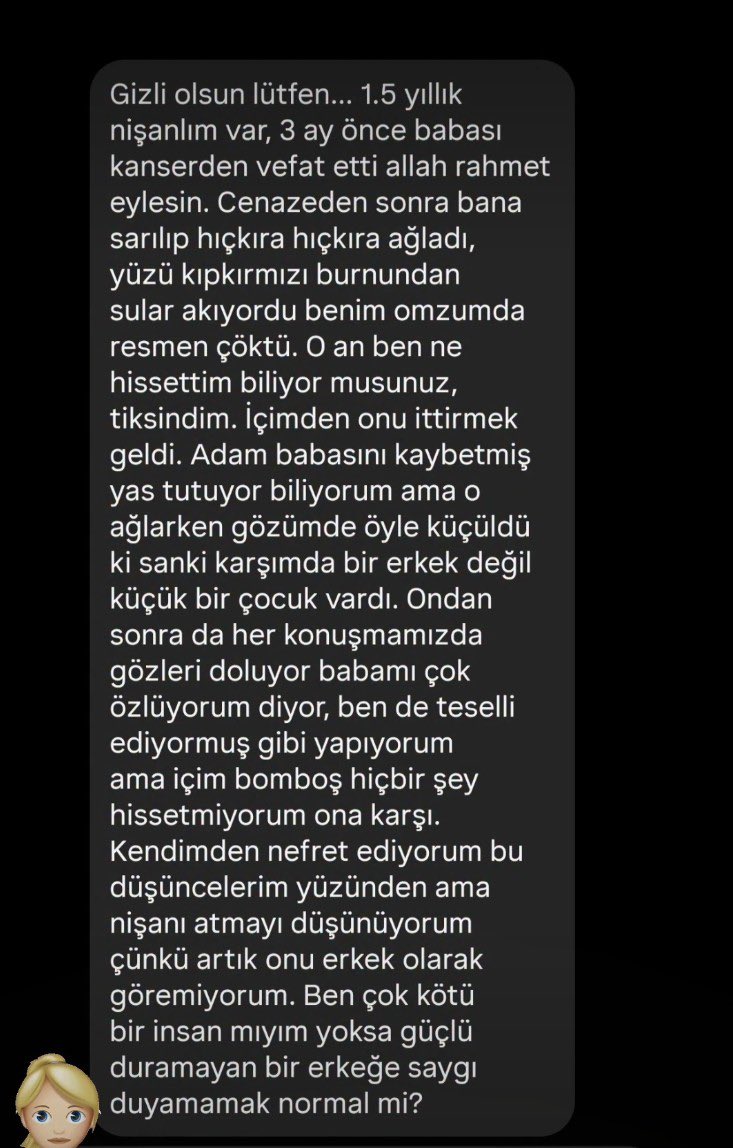 Gizli olsun lütfen... 1.5 yıllık nişanlım var, 3 ay önce babası kanserden vefat etti allah rahmet eylesin. Cenazeden sonra bana sarılıp hıçkıra hıçkıra ağladı, yüzü kıpkırmızı burnundan sular akıyordu benim omzumda resmen çöktü. O an ben ne hissettim biliyor musunuz, tiksindim. İçimden onu ittirmek geldi. Adam babasını kaybetmiş yas tutuyor biliyorum ama o ağlarken gözümde öyle küçüldü ki sanki karşımda bir erkek değil küçük bir çocuk vardı. Ondan sonra da her konuşmamızda gözleri doluyor babamı çok özlüyorum diyor, ben de teselli ediyormuş gibi yapıyorum ama içim bomboş hiçbir şey hissetmiyorum ona karşı. Kendimden nefret ediyorum bu düşüncelerim yüzünden ama nişanı atmayı düşünüyorum çünkü artık onu erkek olarak göremiyorum. Ben çok kötü bir insan mıyım yoksa güçlü duramayan bir erkeğe saygı duyamamak normal mi?